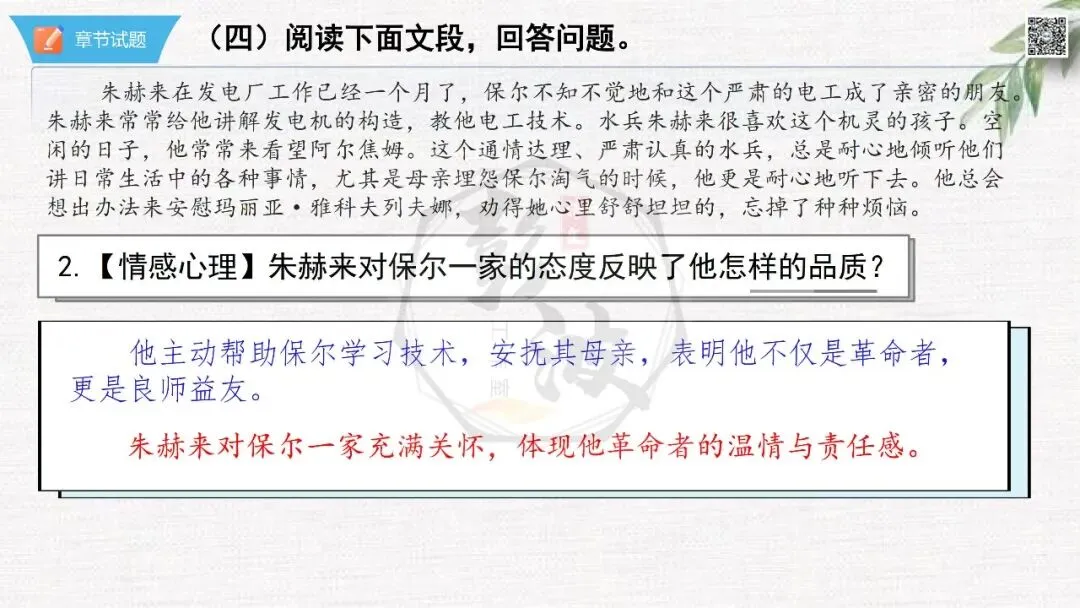 章节试题

（四）阅读下面文段，回答问题。

朱赫来在发电厂工作已经一个月了，保尔不知不觉地和这个严肃的电工成了亲密的朋友。朱赫来常常给他讲解发电机的构造，教他电工技术。水兵朱赫来很喜欢这个机灵的孩子。空闲的日子，他常常来看望阿尔焦姆。这个通情达理、严肃认真的水兵，总是耐心地倾听他们讲日常生活中的各种事情，尤其是母亲埋怨保尔淘气的时候，他更是耐心地听下去。他总会想出办法来安慰玛丽亚·雅科夫列夫娜，劝得她心里舒舒坦坦的，忘掉了种种烦恼。

2.【情感心理】朱赫来对保尔一家的态度反映了他怎样的品质？

他主动帮助保尔学习技术，安抚其母亲，表明他不仅是革命者，更是良师益友。

朱赫来对保尔一家充满关怀，体现他革命者的温情与责任感。